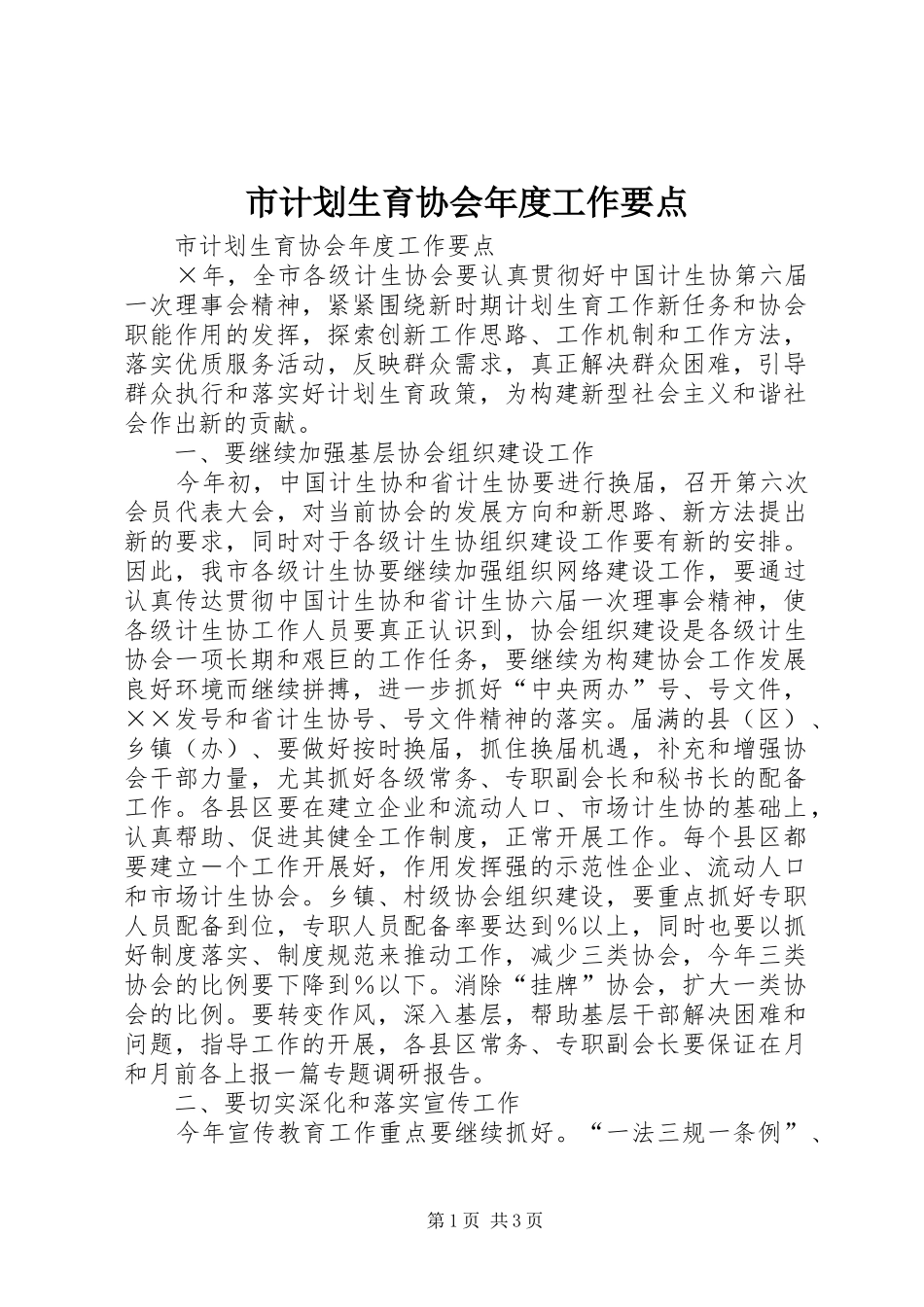 市计划生育协会年度工作要点

市计划生育协会年度工作要点

×年，全市各级计生协会要认真贯彻好中国计生协第六届一次理事会精神，紧紧围绕新时期计划生育工作新任务和协会职能作用的发挥，探索创新工作思路、工作机制和工作方法，落实优质服务活动，反映群众需求，真正解决群众困难，引导群众执行和落实好计划生育政策，为构建新型社会主义和谐社会作出新的贡献。

一、要继续加强基层协会组织建设工作

今年初，中国计生协和省计生协要进行换届，召开第六次会员代表大会，对当前协会的发展方向和新思路、新方法提出新的要求，同时对于各级计生协组织建设工作要有新的安排。因此，我市各级计生协要继续加强组织网络建设工作，要通过认真传达贯彻中国计生协和省计生协六届一次理事会精神，使各级计生协工作人员要真正认识到，协会组织建设是各级计生协会一项长期和艰巨的工作任务，要继续为构建协会工作发展良好环境而继续拼搏，进一步抓好“中央两办”号、号文件，××发号和省计生协号、号文件精神的落实。届满的县（区）、乡镇（办）、要做好按时换届，抓住换届机遇，补充和增强协会干部力量，尤其抓好各级常务、专职副会长和秘书长的配备工作。各县区要在建立企业和流动人口、市场计生协的基础上，认真帮助、促进其健全工作制度，正常开展工作。每个县区都要建立一个工作开展好，作用发挥强的示范性企业、流动人口和市场计生协会。乡镇、村级协会组织建设，要重点抓好专职人员配备到位，专职人员配备率要达到％以上，同时也要以抓好制度落实、制度规范来推动工作，减少三类协会，今年三类协会的比例要下降到％以下。消除“挂牌”协会，扩大一类协会的比例。要转变作风，深入基层，帮助基层干部解决困难和问题，指导工作的开展，各县区常务、专职副会长要保证在月和月前各上报一篇专题调研报告。

二、要切实深化和落实宣传工作

今年宣传教育工作重点要继续抓好。“一法三规一条例”、

第1页 共3页